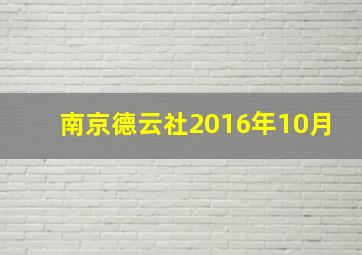 南京德云社2016年10月